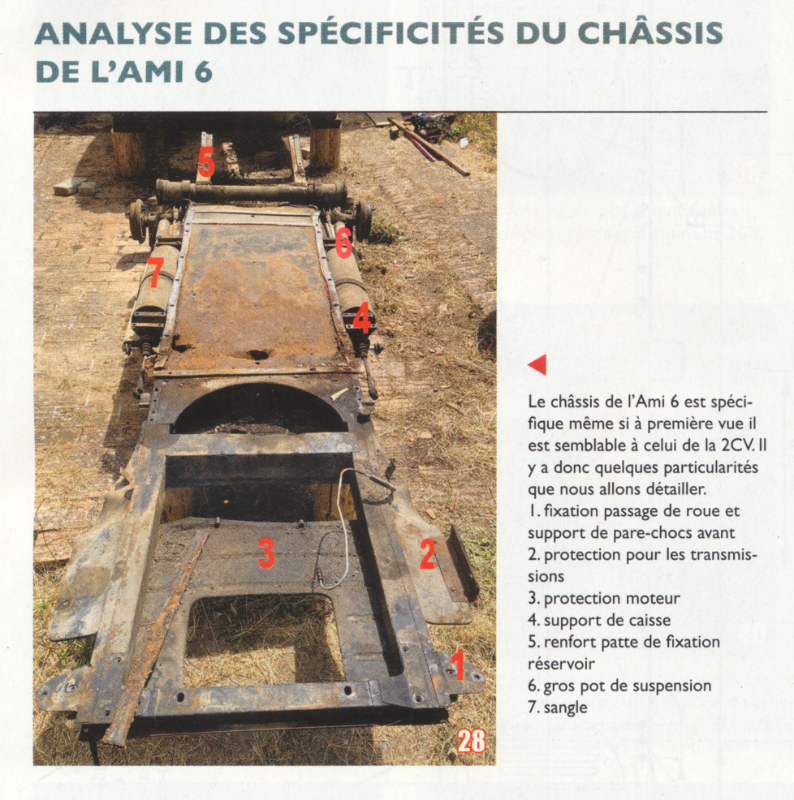 ANALYSE DES SPÉCIFICITÉS DU CHÂSSIS DE L'AMI 6

5
6
7
4
3
2
1
28

Le châssis de l'Ami 6 est spécifique même si à première vue il est semblable à celui de la 2CV. Il y a donc quelques particularités que nous allons détailler.
1. fixation passage de roue et support de pare-chocs avant
2. protection pour les transmissions
3. protection moteur
4. support de caisse
5. renfort patte de fixation réservoir
6. gros pot de suspension
7. sangle